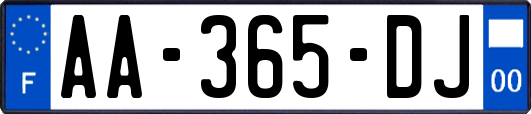 F
AA-365-DJ
00